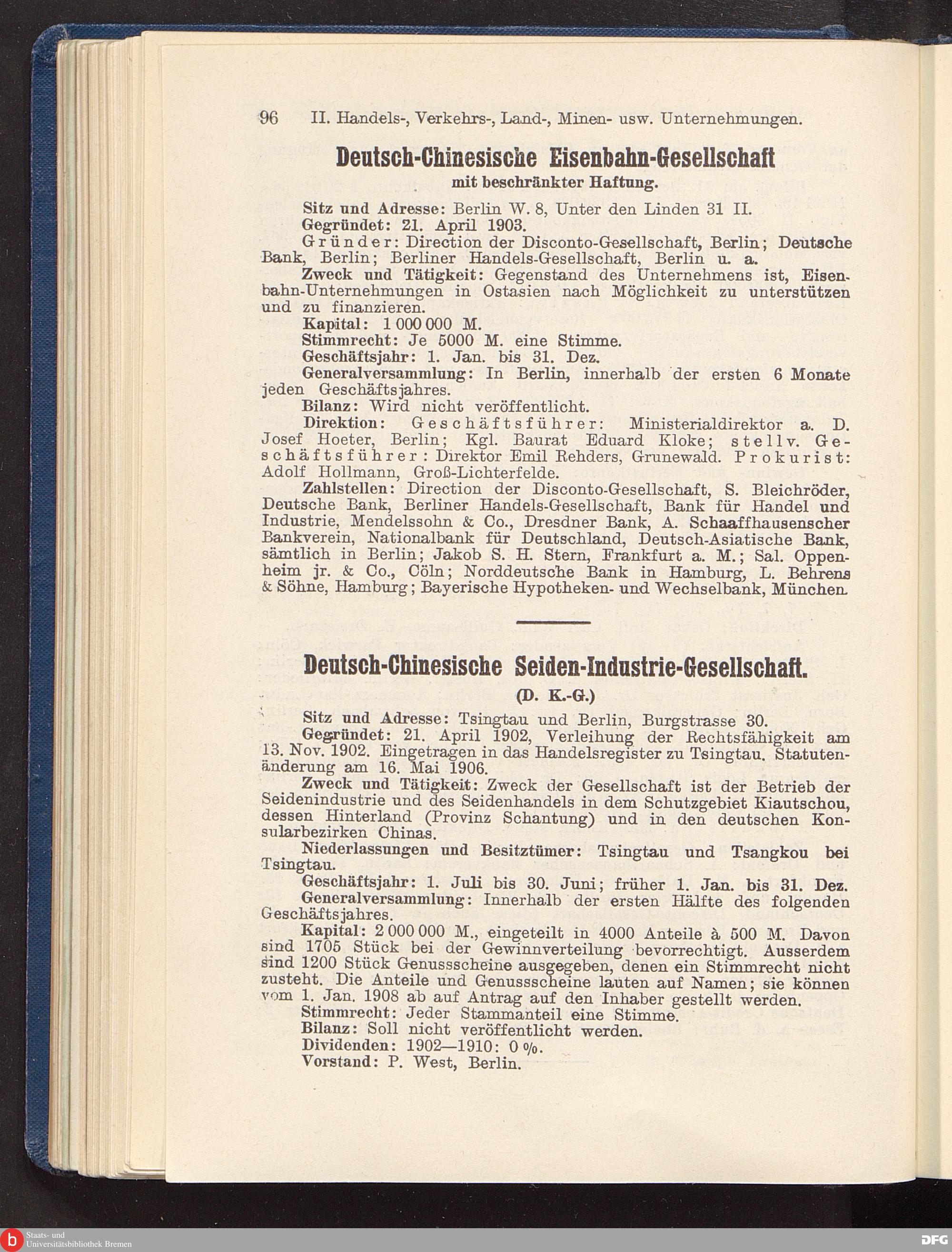 96 II. Handels-, Verkehrs-, Land-, Minen- usw. Unternehmungen.

Deutsch-Chinesische Eisenbahn-Gesellschaft
mit beschränkter Haftung.

Sitz und Adresse: Berlin W. 8, Unter den Linden 31 II.
Gegründet: 21. April 1903.
Gründer: Direction der Disconto-Gesellschaft, Berlin; Deutsche Bank, Berlin; Berliner Handels-Gesellschaft, Berlin u. a.
Zweck und Tätigkeit: Gegenstand des Unternehmens ist, Eisenbahn-Unternehmungen in Ostasien nach Möglichkeit zu unterstützen und zu finanzieren.
Kapital: 1 000 000 M.
Stimmrecht: Je 5000 M. eine Stimme.
Geschäftsjahr: 1. Jan. bis 31. Dez.
Generalversammlung: In Berlin, innerhalb der ersten 6 Monate jeden Geschäftsjahres.
Bilanz: Wird nicht veröffentlicht.
Direktion: Geschäftsführer: Ministerialdirektor a. D. Josef Hoeter, Berlin; Kgl. Baurat Eduard Kloke; stellv. Geschäftsführer: Direktor Emil Rehders, Grunewald. Prokurist: Adolf Hollmann, Groß-Lichterfelde.
Zahlstellen: Direction der Disconto-Gesellschaft, S. Bleichröder, Deutsche Bank, Berliner Handels-Gesellschaft, Bank für Handel und Industrie, Mendelssohn & Co., Dresdner Bank, A. Schaaffhausenscher Bankverein, Nationalbank für Deutschland, Deutsch-Asiatische Bank, sämtlich in Berlin; Jakob S. H. Stern, Frankfurt a. M.; Sal. Oppenheim jr. & Co., Cöln; Norddeutsche Bank in Hamburg, L. Behrens & Söhne, Hamburg; Bayerische Hypotheken- und Wechselbank, München.

Deutsch-Chinesische Seiden-Industrie-Gesellschaft.
(D. K.-G.)

Sitz und Adresse: Tsingtau und Berlin, Burgstrasse 30.
Gegründet: 21. April 1902, Verleihung der Rechtsfähigkeit am 13. Nov. 1902. Eingetragen in das Handelsregister zu Tsingtau. Statutenänderung am 16. Mai 1906.
Zweck und Tätigkeit: Zweck der Gesellschaft ist der Betrieb der Seidenindustrie und des Seidenhandels in dem Schutzgebiet Kiautschou, dessen Hinterland (Provinz Schantung) und in den deutschen Konsularbezirken Chinas.
Niederlassungen und Besitztümer: Tsingtau und Tsangkou bei Tsingtau.
Geschäftsjahr: 1. Juli bis 30. Juni; früher 1. Jan. bis 31. Dez.
Generalversammlung: Innerhalb der ersten Hälfte des folgenden Geschäftsjahres.
Kapital: 2 000 000 M., eingeteilt in 4000 Anteile à 500 M. Davon sind 1705 Stück bei der Gewinnverteilung bevorrechtigt. Ausserdem sind 1200 Stück Genussscheine ausgegeben, denen ein Stimmrecht nicht zusteht. Die Anteile und Genussscheine lauten auf Namen; sie können vom 1. Jan. 1908 ab auf Antrag auf den Inhaber gestellt werden.
Stimmrecht: Jeder Stammanteil eine Stimme.
Bilanz: Soll nicht veröffentlicht werden.
Dividenden: 1902—1910: 0 %.
Vorstand: P. West, Berlin.

Staats- und Universitätsbibliothek Bremen
DFG